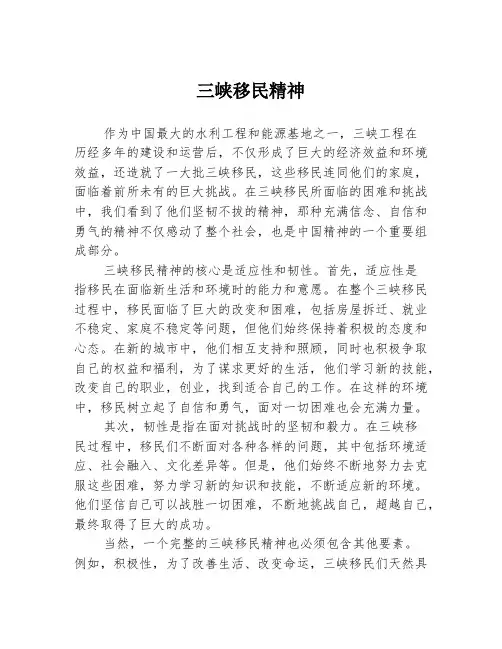 三峡移民精神

作为中国最大的水利工程和能源基地之一，三峡工程在历经多年的建设和运营后，不仅形成了巨大的经济效益和环境效益，还造就了一大批三峡移民，这些移民连同他们的家庭，面临着前所未有的巨大挑战。在三峡移民所面临的困难和挑战中，我们看到了他们坚韧不拔的精神，那种充满信念、自信和勇气的精神不仅感动了整个社会，也是中国精神的一个重要组成部分。

三峡移民精神的核心是适应性和韧性。首先，适应性是指移民在面临新生活和环境时的能力和意愿。在整个三峡移民过程中，移民面临了巨大的改变和困难，包括房屋拆迁、就业不稳定、家庭不稳定等问题，但他们始终保持着积极的态度和心态。在新的城市中，他们相互支持和照顾，同时也积极争取自己的权益和福利，为了谋求更好的生活，他们学习新的技能，改变自己的职业，创业，找到适合自己的工作。在这样的环境中，移民树立起了自信和勇气，面对一切困难也会充满力量。

其次，韧性是指在面对挑战时的坚韧和毅力。在三峡移民过程中，移民们不断面对各种各样的问题，其中包括环境适应、社会融入、文化差异等。但是，他们始终不断地努力去克服这些困难，努力学习新的知识和技能，不断适应新的环境。他们坚信自己可以战胜一切困难，不断地挑战自己，超越自己，最终取得了巨大的成功。

当然，一个完整的三峡移民精神也必须包含其他要素。例如，积极性，为了改善生活、改变命运，三峡移民们天然具